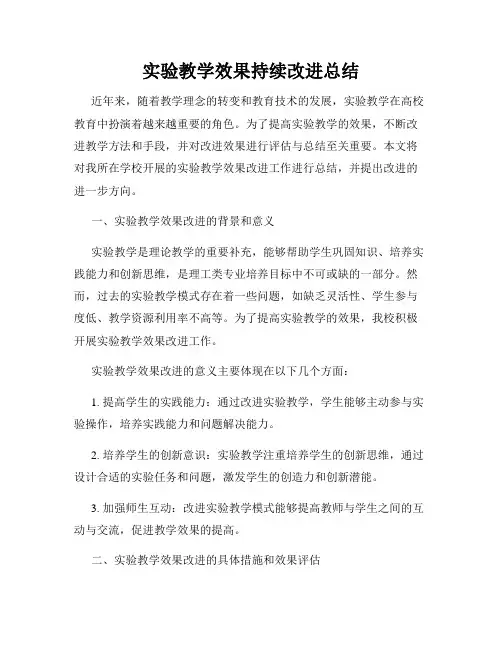 实验教学效果持续改进总结

近年来，随着教学理念的转变和教育技术的发展，实验教学在高校教育中扮演着越来越重要的角色。为了提高实验教学的效果，不断改进教学方法和手段，并对改进效果进行评估与总结至关重要。本文将对我所在学校开展的实验教学效果改进工作进行总结，并提出改进的进一步方向。

一、实验教学效果改进的背景和意义

实验教学是理论教学的重要补充，能够帮助学生巩固知识、培养实践能力和创新思维，是理工类专业培养目标中不可或缺的一部分。然而，过去的实验教学模式存在着一些问题，如缺乏灵活性、学生参与度低、教学资源利用率不高等。为了提高实验教学的效果，我校积极开展实验教学效果改进工作。

实验教学效果改进的意义主要体现在以下几个方面：

1. 提高学生的实践能力：通过改进实验教学，学生能够主动参与实验操作，培养实践能力和问题解决能力。

2. 培养学生的创新意识：实验教学注重培养学生的创新思维，通过设计合适的实验任务和问题，激发学生的创造力和创新潜能。

3. 加强师生互动：改进实验教学模式能够提高教师与学生之间的互动与交流，促进教学效果的提高。

二、实验教学效果改进的具体措施和效果评估